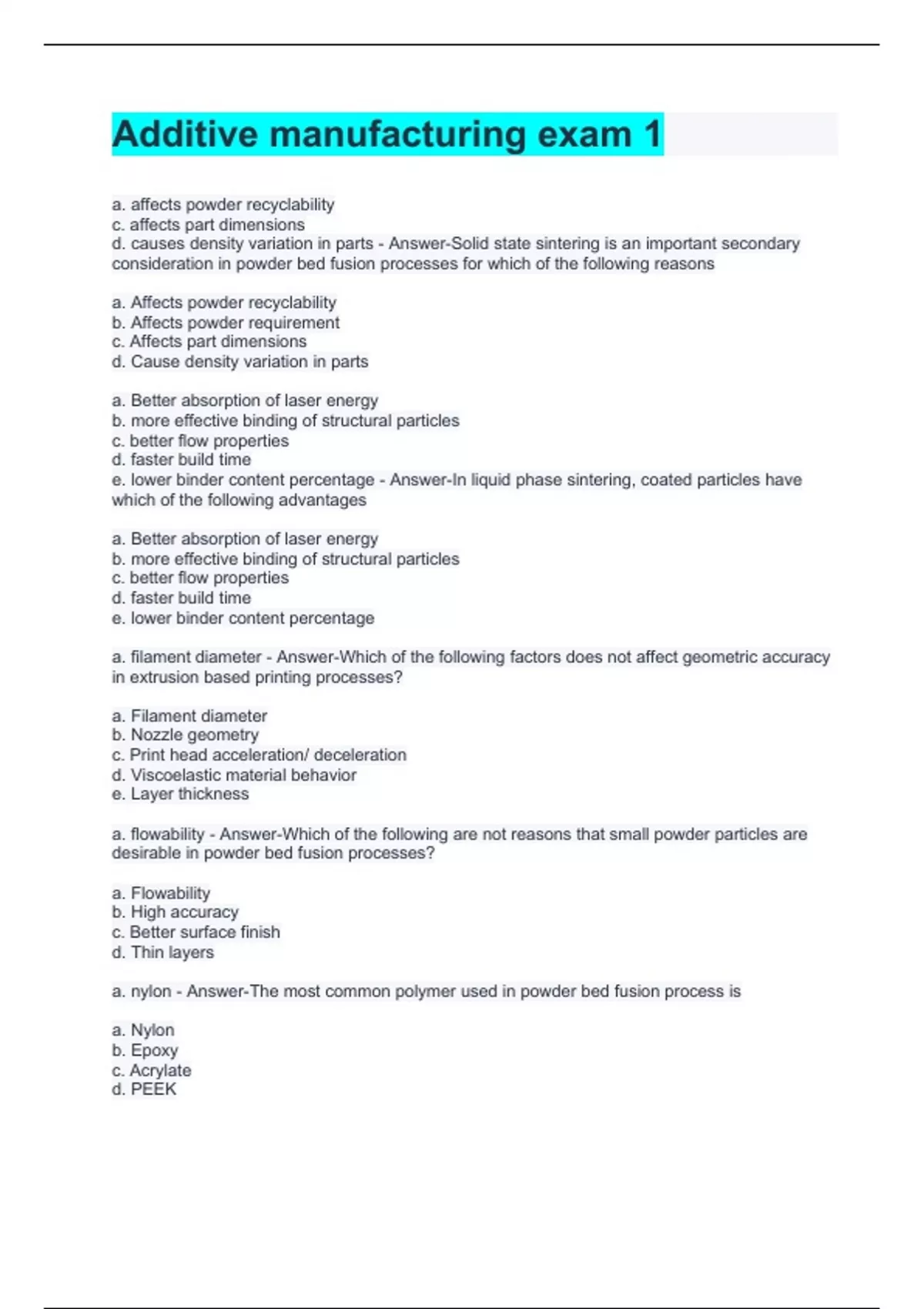 Additive manufacturing exam 1

a. affects powder recyclability
c. affects part dimensions
d. causes density variation in parts - Answer-Solid state sintering is an important secondary consideration in powder bed fusion processes for which of the following reasons

a. Affects powder recyclability
b. Affects powder requirement
c. Affects part dimensions
d. Cause density variation in parts

a. Better absorption of laser energy
b. more effective binding of structural particles
c. better flow properties
d. faster build time
e. lower binder content percentage - Answer-In liquid phase sintering, coated particles have which of the following advantages

a. Better absorption of laser energy
b. more effective binding of structural particles
c. better flow properties
d. faster build time
e. lower binder content percentage

a. filament diameter - Answer-Which of the following factors does not affect geometric accuracy in extrusion based printing processes?

a. Filament diameter
b. Nozzle geometry
c. Print head acceleration/ deceleration
d. Viscoelastic material behavior
e. Layer thickness

a. flowability - Answer-Which of the following are not reasons that small powder particles are desirable in powder bed fusion processes?

a. Flowability
b. High accuracy
c. Better surface finish
d. Thin layers

a. nylon - Answer-The most common polymer used in powder bed fusion process is

a. Nylon
b. Epoxy
c. Acrylate
d. PEEK